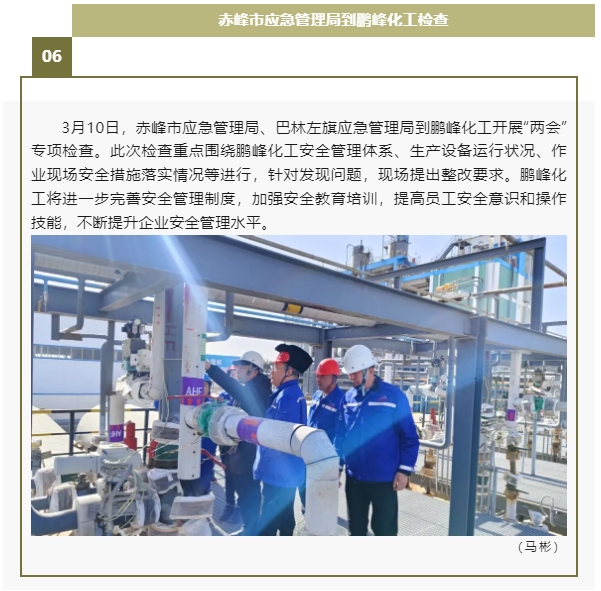 赤峰市应急管理局到鹏峰化工检查

06

3月10日，赤峰市应急管理局、巴林左旗应急管理局到鹏峰化工开展“两会”专项检查。此次检查重点围绕鹏峰化工安全管理体系、生产设备运行状况、作业现场安全措施落实情况等进行，针对发现问题，现场提出整改要求。鹏峰化工将进一步完善安全管理制度，加强安全教育培训，提高员工安全意识和操作技能，不断提升企业安全管理水平。

（马彬）